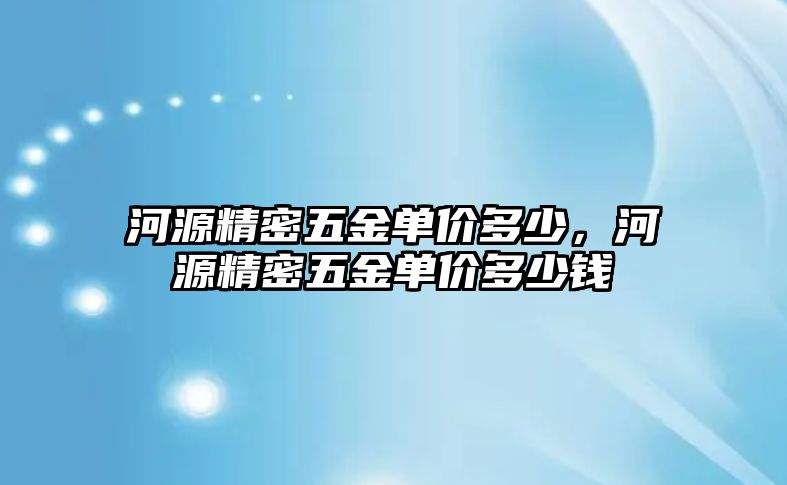 河源精密五金单价多少，河源精密五金单价多少钱